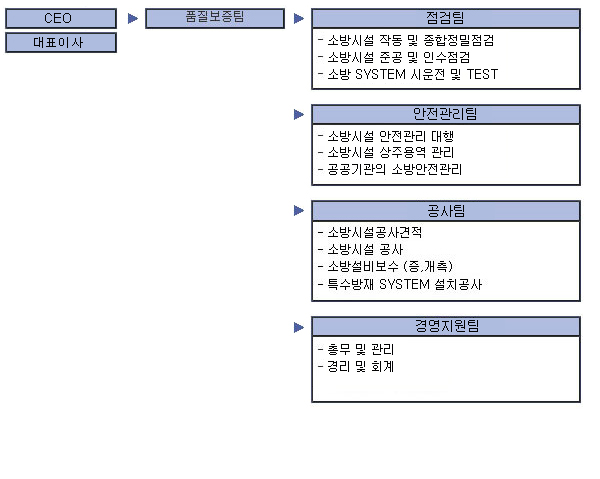 CEO
대표이사

품질보증팀

점검팀
- 소방시설 작동 및 종합정밀점검
- 소방시설 준공 및 인수점검
- 소방 SYSTEM 시운전 및 TEST

안전관리팀
- 소방시설 안전관리 대행
- 소방시설 상주용역 관리
- 공공기관의 소방안전관리

공사팀
- 소방시설공사견적
- 소방시설 공사
- 소방설비보수 (증,개축)
- 특수방재 SYSTEM 설치공사

경영지원팀
- 총무 및 관리
- 경리 및 회계